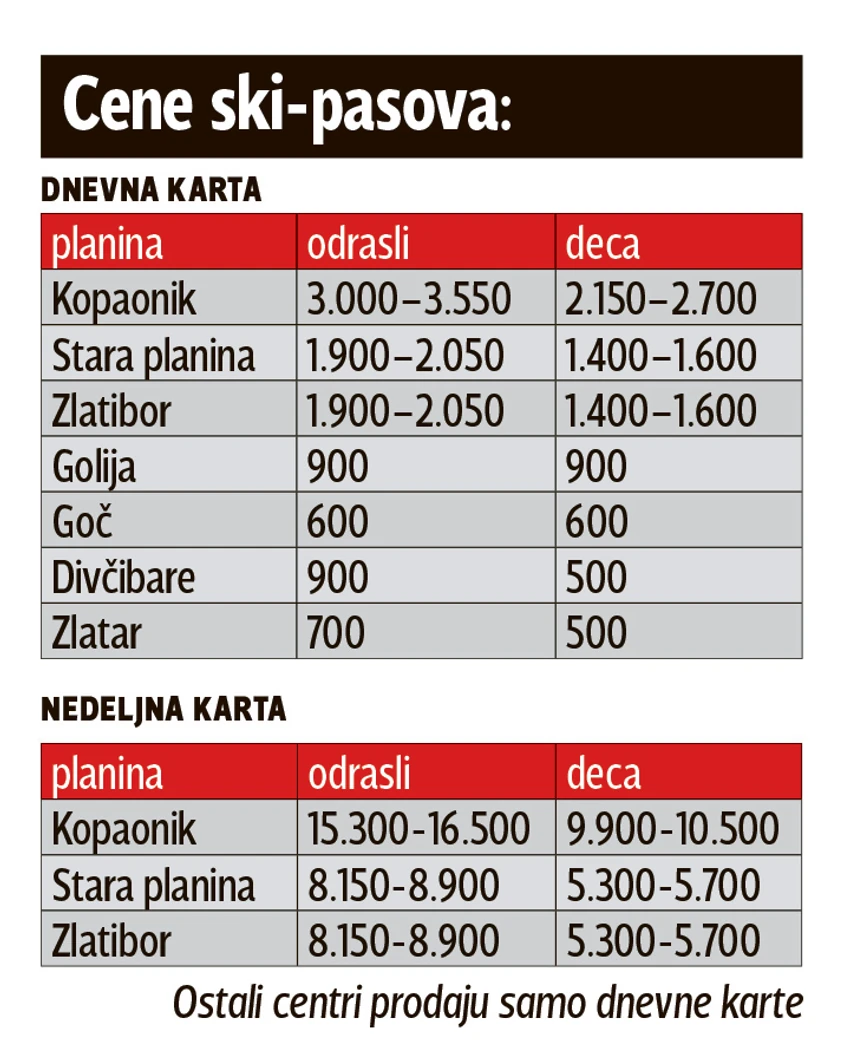 Cene ski-pasova:

DNEVNA KARTA

| planina | odrasli | deca |
|---|---|---|
| Kopaonik | 3.000–3.550 | 2.150–2.700 |
| Stara planina | 1.900–2.050 | 1.400–1.600 |
| Zlatibor | 1.900–2.050 | 1.400–1.600 |
| Golija | 900 | 900 |
| Goč | 600 | 600 |
| Divčibare | 900 | 500 |
| Zlatar | 700 | 500 |

NEDELJNA KARTA

| planina | odrasli | deca |
|---|---|---|
| Kopaonik | 15.300-16.500 | 9.900-10.500 |
| Stara planina | 8.150-8.900 | 5.300-5.700 |
| Zlatibor | 8.150-8.900 | 5.300-5.700 |

Ostali centri prodaju samo dnevne karte